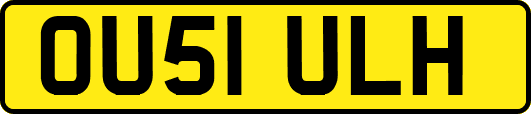 OU51 ULH